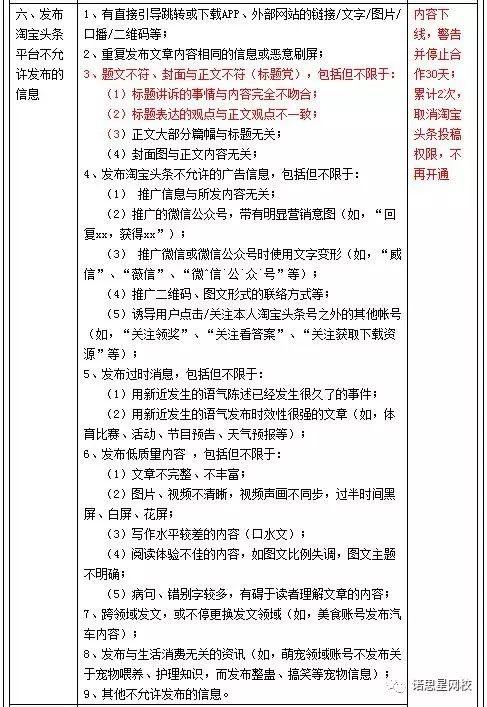 | 六、发布淘宝头条平台不允许发布的信息 | 1、有直接引导跳转或下载APP、外部网站的链接/文字/图片/口播/二维码等；<br>2、重复发布文章内容相同的信息或恶意刷屏；<br>3、题文不符、封面与正文不符（标题党），包括但不限于：<br>（1）标题讲诉的事情与内容完全不吻合；<br>（2）标题表达的观点与正文观点不一致；<br>（3）正文大部分篇幅与标题无关；<br>（4）封面图与正文内容无关；<br>4、发布淘宝头条不允许的广告信息，包括但不限于：<br>（1） 推广信息与所发内容无关；<br>（2）推广的微信公众号，带有明显营销意图（如，“回复xx，获得xx”）；<br>（3） 推广微信或微信公众号时使用文字变形（如，“威信”、“薇信”、“微^信^公^众^号”等）；<br>（4）推广二维码、图文形式的联络方式等；<br>（5）诱导用户点击/关注本人淘宝头条号之外的其他帐号（如，“关注领奖”、“关注看答案”、“关注获取下载资源”等）；<br>5、发布过时消息，包括但不限于：<br>（1）用新近发生的语气陈述已经发生很久了的事件；<br>（2）用新近发生的语气发布时效性很强的文章（如，体育比赛、活动、节目预告、天气预报等）；<br>6、发布低质量内容 ，包括但不限于：<br>（1）文章不完整、不丰富；<br>（2）图片、视频不清晰，视频声画不同步，过半时间黑屏、白屏、花屏；<br>（3）写作水平较差的内容（口水文）；<br>（4）阅读体验不佳的内容，如图文比例失调，图文主题不明确；<br>（5）病句、错别字较多，有碍于读者理解文章的内容；<br>7、跨领域发文，或不停更换发文领域（如，美食账号发布汽车内容）；<br>8、发布与生活消费无关的资讯（如，萌宠领域账号不发布关于宠物喂养、护理知识，而发布整蛊、搞笑等宠物信息）；<br>9、其他不允许发布的信息。 | 内容下线，警告并停止合作30天；累计2次，取消淘宝头条投稿权限，不再开通 |

诺思星网校